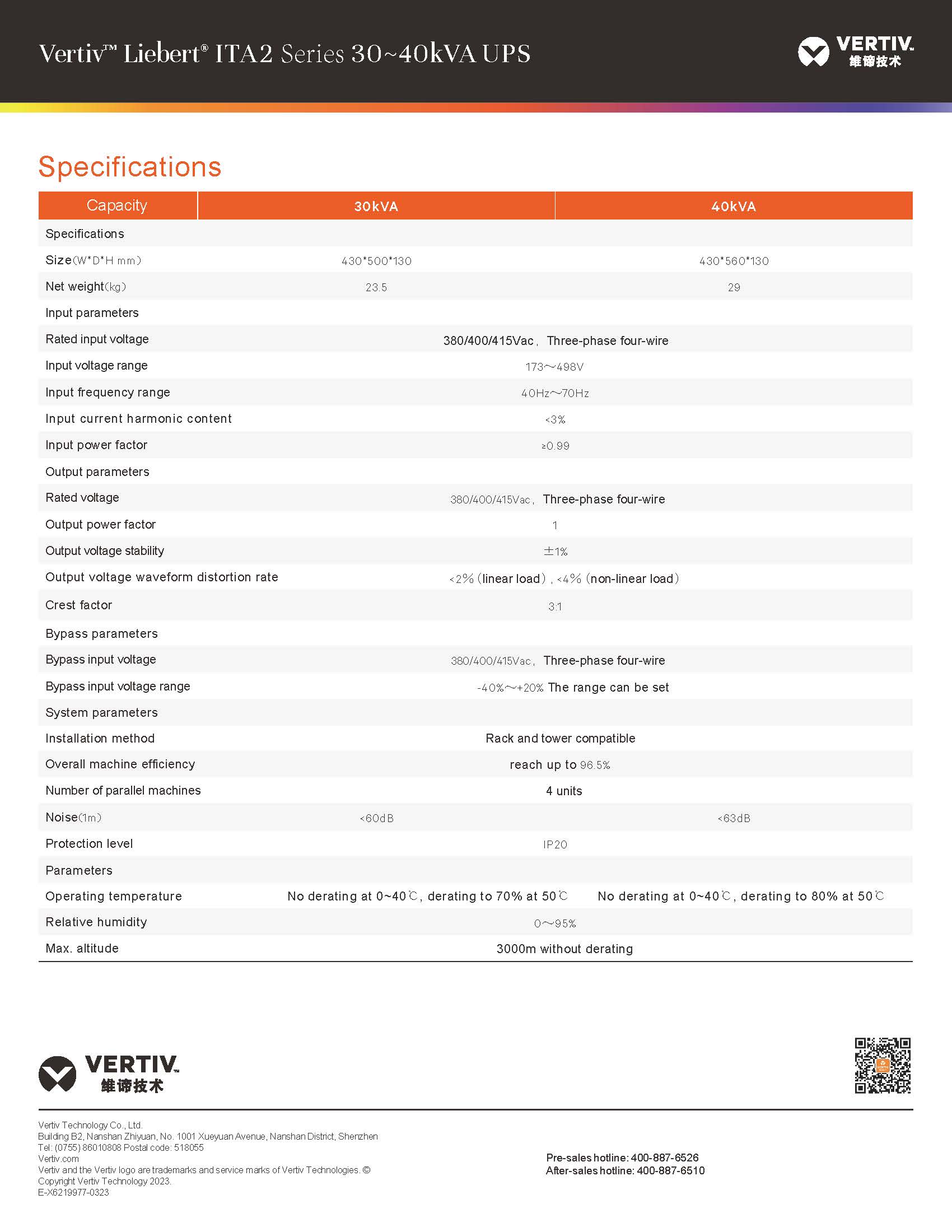 Vertiv™ Liebert® ITA2 Series 30~40kVA UPS

VERTIV. 维谛技术

Specifications

| Capacity | 30kVA | 40kVA |
|---|---|---|
| Specifications | | |
| Size(W*D*H mm) | 430*500*130 | 430*560*130 |
| Net weight(kg) | 23.5 | 29 |
| Input parameters | | |
| Rated input voltage | 380/400/415Vac, Three-phase four-wire | |
| Input voltage range | 173～498V | |
| Input frequency range | 40Hz～70Hz | |
| Input current harmonic content | <3% | |
| Input power factor | ≥0.99 | |
| Output parameters | | |
| Rated voltage | 380/400/415Vac, Three-phase four-wire | |
| Output power factor | 1 | |
| Output voltage stability | ±1% | |
| Output voltage waveform distortion rate | <2% (linear load), <4% (non-linear load) | |
| Crest factor | 3:1 | |
| Bypass parameters | | |
| Bypass input voltage | 380/400/415Vac, Three-phase four-wire | |
| Bypass input voltage range | -40%～+20% The range can be set | |
| System parameters | | |
| Installation method | Rack and tower compatible | |
| Overall machine efficiency | reach up to 96.5% | |
| Number of parallel machines | 4 units | |
| Noise(1m) | <60dB | <63dB |
| Protection level | IP20 | |
| Parameters | | |
| Operating temperature | No derating at 0~40℃, derating to 70% at 50℃ | No derating at 0~40℃, derating to 80% at 50℃ |
| Relative humidity | 0～95% | |
| Max. altitude | 3000m without derating | |

VERTIV. 维谛技术

Vertiv Technology Co., Ltd.
Building B2, Nanshan Zhiyuan, No. 1001 Xueyuan Avenue, Nanshan District, Shenzhen
Tel: (0755) 86010808 Postal code: 518055
Vertiv.com
Vertiv and the Vertiv logo are trademarks and service marks of Vertiv Technologies. ©
Copyright Vertiv Technology 2023.
E-X6219977-0323

Pre-sales hotline: 400-887-6526
After-sales hotline: 400-887-6510